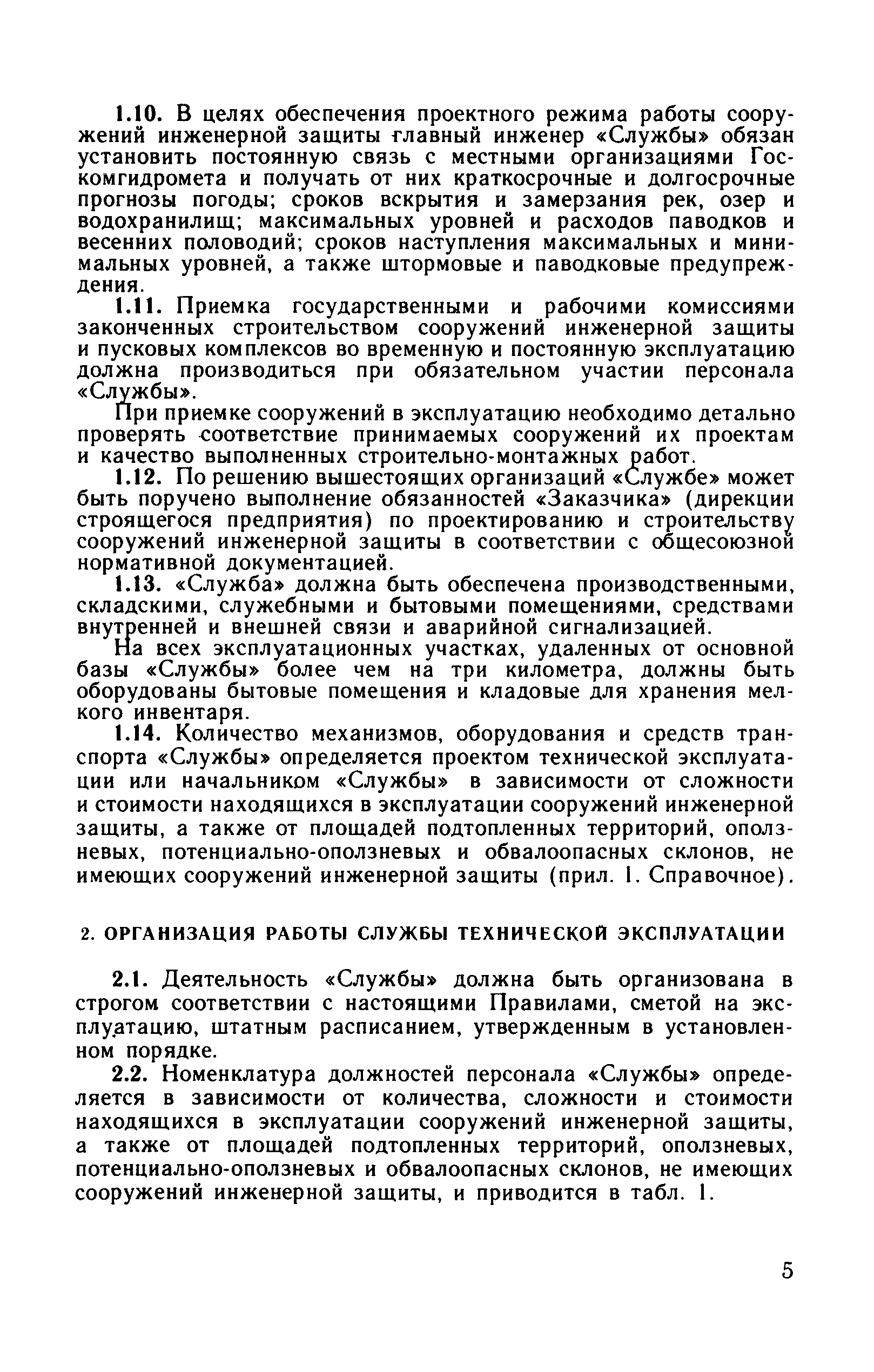 1.10. В целях обеспечения проектного режима работы сооружений инженерной защиты главный инженер «Службы» обязан установить постоянную связь с местными организациями Госкомгидромета и получать от них краткосрочные и долгосрочные прогнозы погоды; сроков вскрытия и замерзания рек, озер и водохранилищ; максимальных уровней и расходов паводков и весенних половодий; сроков наступления максимальных и минимальных уровней, а также штормовые и паводковые предупреждения.

1.11. Приемка государственными и рабочими комиссиями законченных строительством сооружений инженерной защиты и пусковых комплексов во временную и постоянную эксплуатацию должна производиться при обязательном участии персонала «Службы».

При приемке сооружений в эксплуатацию необходимо детально проверять соответствие принимаемых сооружений их проектам и качество выполненных строительно-монтажных работ.

1.12. По решению вышестоящих организаций «Службе» может быть поручено выполнение обязанностей «Заказчика» (дирекции строящегося предприятия) по проектированию и строительству сооружений инженерной защиты в соответствии с общесоюзной нормативной документацией.

1.13. «Служба» должна быть обеспечена производственными, складскими, служебными и бытовыми помещениями, средствами внутренней и внешней связи и аварийной сигнализацией.

На всех эксплуатационных участках, удаленных от основной базы «Службы» более чем на три километра, должны быть оборудованы бытовые помещения и кладовые для хранения мелкого инвентаря.

1.14. Количество механизмов, оборудования и средств транспорта «Службы» определяется проектом технической эксплуатации или начальником «Службы» в зависимости от сложности и стоимости находящихся в эксплуатации сооружений инженерной защиты, а также от площадей подтопленных территорий, оползневых, потенциально-оползневых и обвалоопасных склонов, не имеющих сооружений инженерной защиты (прил. 1. Справочное).

2. ОРГАНИЗАЦИЯ РАБОТЫ СЛУЖБЫ ТЕХНИЧЕСКОЙ ЭКСПЛУАТАЦИИ

2.1. Деятельность «Службы» должна быть организована в строгом соответствии с настоящими Правилами, сметой на эксплуатацию, штатным расписанием, утвержденным в установленном порядке.

2.2. Номенклатура должностей персонала «Службы» определяется в зависимости от количества, сложности и стоимости находящихся в эксплуатации сооружений инженерной защиты, а также от площадей подтопленных территорий, оползневых, потенциально-оползневых и обвалоопасных склонов, не имеющих сооружений инженерной защиты, и приводится в табл. 1.

5